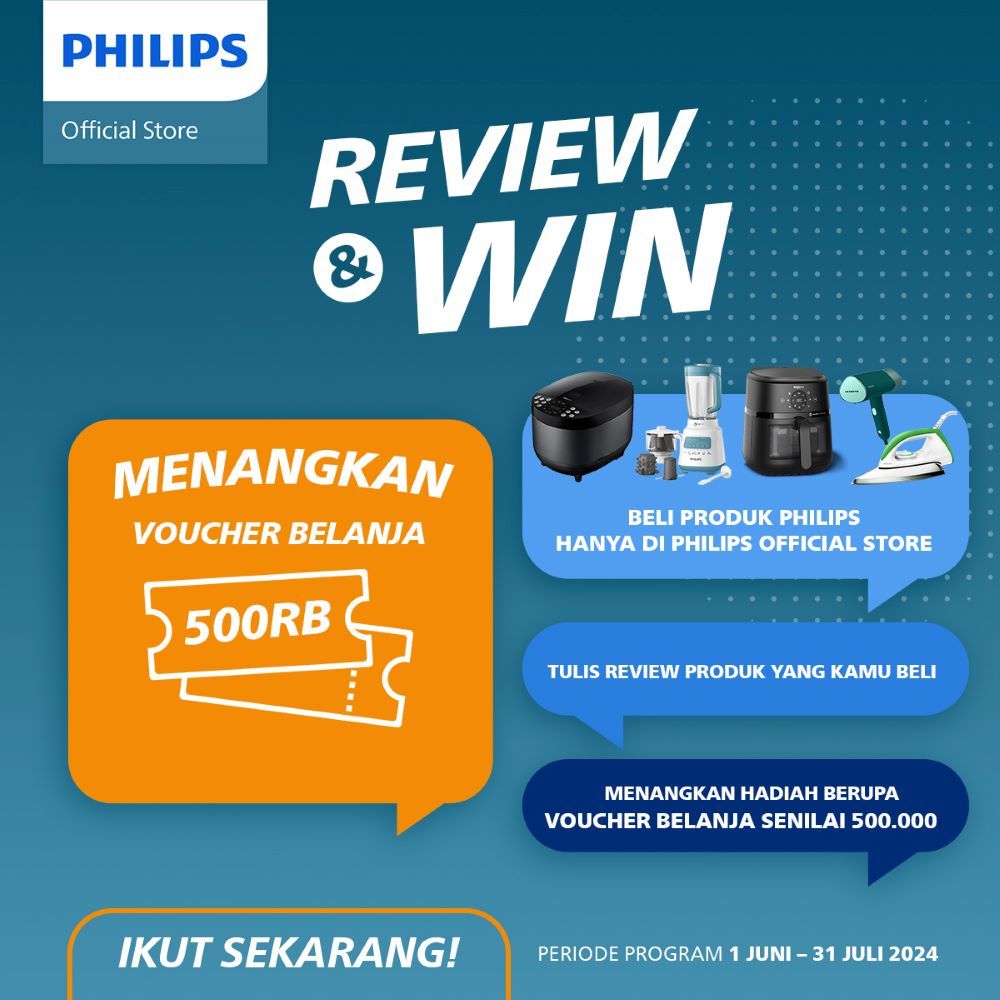 PHILIPS
Official Store

REVIEW & WIN

MENANGKAN
VOUCHER BELANJA
500RB

BELI PRODUK PHILIPS
HANYA DI PHILIPS OFFICIAL STORE

TULIS REVIEW PRODUK YANG KAMU BELI

MENANGKAN HADIAH BERUPA
VOUCHER BELANJA SENILAI 500.000

IKUT SEKARANG!

PERIODE PROGRAM 1 JUNI – 31 JULI 2024